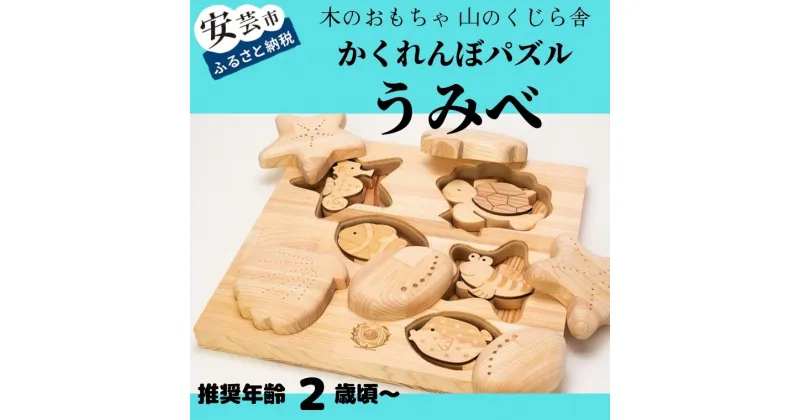 安芸市
ふるさと納税

木のおもちゃ 山のくじら舎
かくれんぼパズル
うみべ

推奨年齢 2 歳頃~